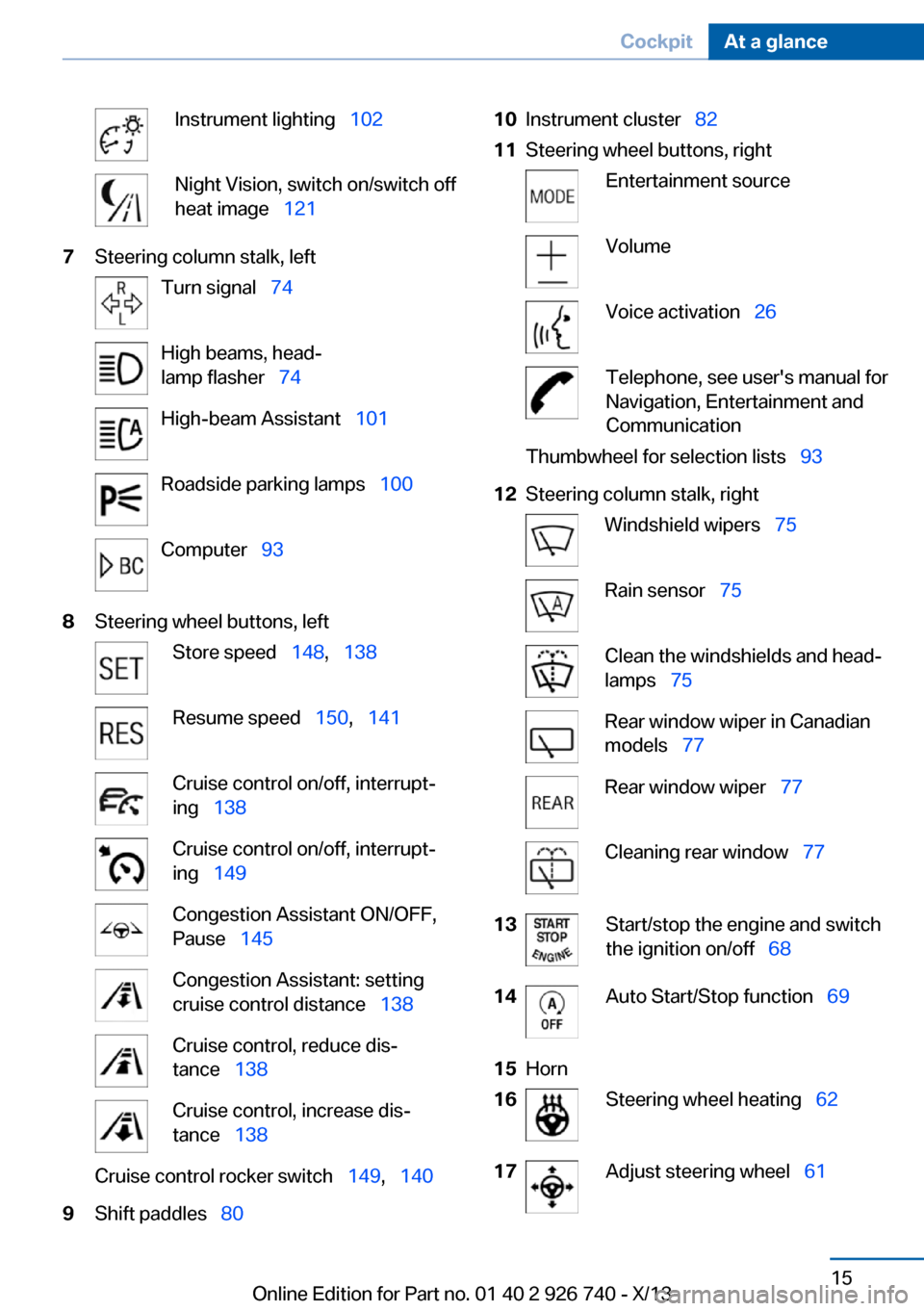 Cockpit At a glance

Instrument lighting 102

Night Vision, switch on/switch off heat image 121

7 Steering column stalk, left

R L

Turn signal 74

High beams, headlamp flasher 74

High-beam Assistant 101

Roadside parking lamps 100

BC

Computer 93

8 Steering wheel buttons, left

SET

Store speed 148, 138

RES

Resume speed 150, 141

Cruise control on/off, interrupting 138

Cruise control on/off, interrupting 149

Congestion Assistant ON/OFF, Pause 145

Congestion Assistant: setting cruise control distance 138

Cruise control, reduce distance 138

Cruise control, increase distance 138

Cruise control rocker switch 149, 140

9 Shift paddles 80

10 Instrument cluster 82

11 Steering wheel buttons, right

MODE

Entertainment source

Volume

Voice activation 26

Telephone, see user's manual for Navigation, Entertainment and Communication

Thumbwheel for selection lists 93

12 Steering column stalk, right

Windshield wipers 75

A

Rain sensor 75

Clean the windshields and headlamps 75

Rear window wiper in Canadian models 77

REAR

Rear window wiper 77

Cleaning rear window 77

13

START STOP ENGINE

Start/stop the engine and switch the ignition on/off 68

14

A OFF

Auto Start/Stop function 69

15 Horn

16 Steering wheel heating 62

17 Adjust steering wheel 61

15

Online Edition for Part no. 01 40 2 926 740 - X/13 carmanualsonline.info